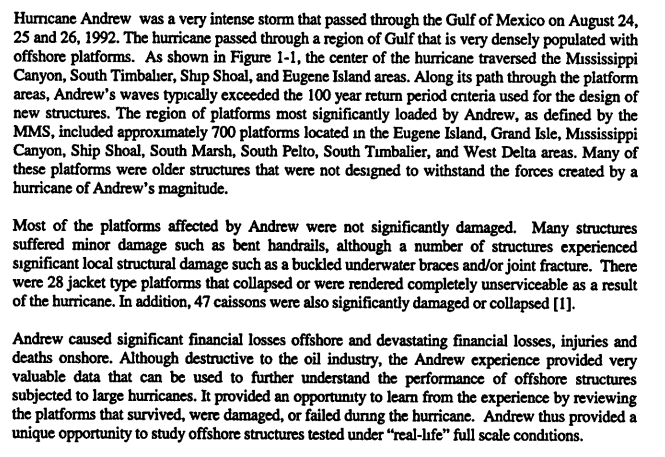 Hurricane Andrew was a very intense storm that passed through the Gulf of Mexico on August 24, 25 and 26, 1992. The hurricane passed through a region of Gulf that is very densely populated with offshore platforms. As shown in Figure 1-1, the center of the hurricane traversed the Mississippi Canyon, South Timbalier, Ship Shoal, and Eugene Island areas. Along its path through the platform areas, Andrew's waves typically exceeded the 100 year return period criteria used for the design of new structures. The region of platforms most significantly loaded by Andrew, as defined by the MMS, included approximately 700 platforms located in the Eugene Island, Grand Isle, Mississippi Canyon, Ship Shoal, South Marsh, South Pelto, South Timbalier, and West Delta areas. Many of these platforms were older structures that were not designed to withstand the forces created by a hurricane of Andrew's magnitude.

Most of the platforms affected by Andrew were not significantly damaged. Many structures suffered minor damage such as bent handrails, although a number of structures experienced significant local structural damage such as a buckled underwater braces and/or joint fracture. There were 28 jacket type platforms that collapsed or were rendered completely unserviceable as a result of the hurricane. In addition, 47 caissons were also significantly damaged or collapsed [1].

Andrew caused significant financial losses offshore and devastating financial losses, injuries and deaths onshore. Although destructive to the oil industry, the Andrew experience provided very valuable data that can be used to further understand the performance of offshore structures subjected to large hurricanes. It provided an opportunity to learn from the experience by reviewing the platforms that survived, were damaged, or failed during the hurricane. Andrew thus provided a unique opportunity to study offshore structures tested under "real-life" full scale conditions.